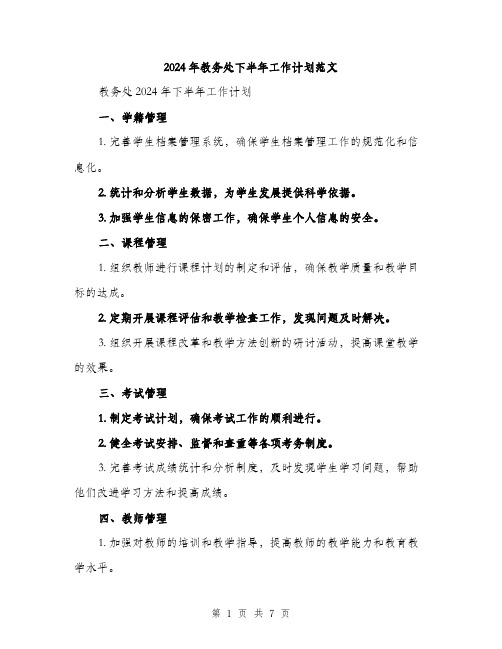 2024年教务处下半年工作计划范文

教务处2024年下半年工作计划

一、学籍管理

1. 完善学生档案管理系统，确保学生档案管理工作的规范化和信息化。

2. 统计和分析学生数据，为学生发展提供科学依据。

3. 加强学生信息的保密工作，确保学生个人信息的安全。

二、课程管理

1. 组织教师进行课程计划的制定和评估，确保教学质量和教学目标的达成。

2. 定期开展课程评估和教学检查工作，发现问题及时解决。

3. 组织开展课程改革和教学方法创新的研讨活动，提高课堂教学的效果。

三、考试管理

1. 制定考试计划，确保考试工作的顺利进行。

2. 健全考试安排、监督和查重等各项考务制度。

3. 完善考试成绩统计和分析制度，及时发现学生学习问题，帮助他们改进学习方法和提高成绩。

四、教师管理

1. 加强对教师的培训和教学指导，提高教师的教学能力和教育教学水平。

第 1 页 共 7 页